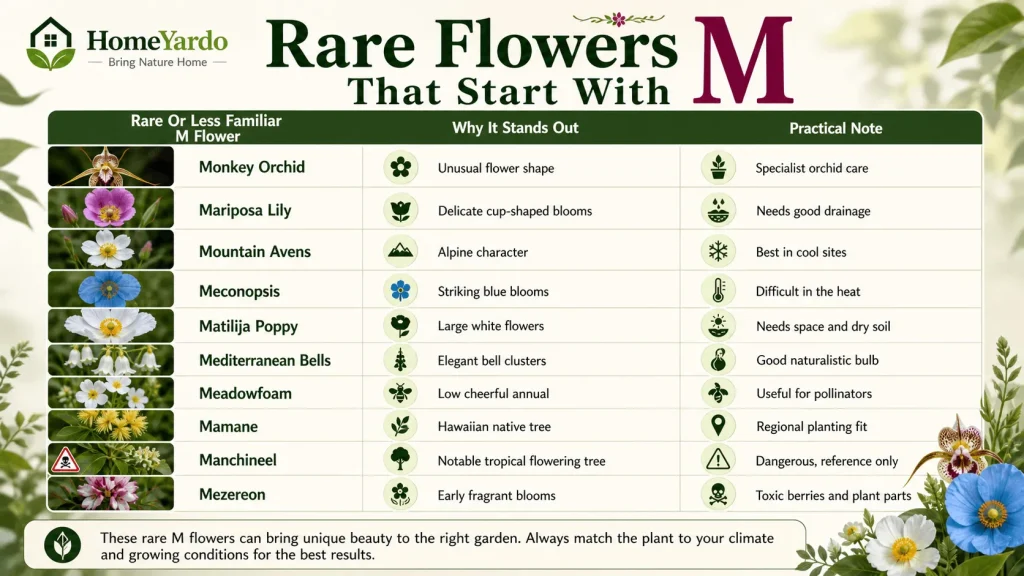 HomeYardo
Bring Nature Home

Rare Flowers That Start With M

| Rare Or Less Familiar M Flower | Why It Stands Out | Practical Note |
|---|---|---|
| Monkey Orchid | Unusual flower shape | Specialist orchid care |
| Mariposa Lily | Delicate cup-shaped blooms | Needs good drainage |
| Mountain Avens | Alpine character | Best in cool sites |
| Meconopsis | Striking blue blooms | Difficult in the heat |
| Matilija Poppy | Large white flowers | Needs space and dry soil |
| Mediterranean Bells | Elegant bell clusters | Good naturalistic bulb |
| Meadowfoam | Low cheerful annual | Useful for pollinators |
| Mamane | Hawaiian native tree | Regional planting fit |
| Manchineel | Notable tropical flowering tree | Dangerous, reference only |
| Mezereon | Early fragrant blooms | Toxic berries and plant parts |

These rare M flowers can bring unique beauty to the right garden. Always match the plant to your climate and growing conditions for the best results.